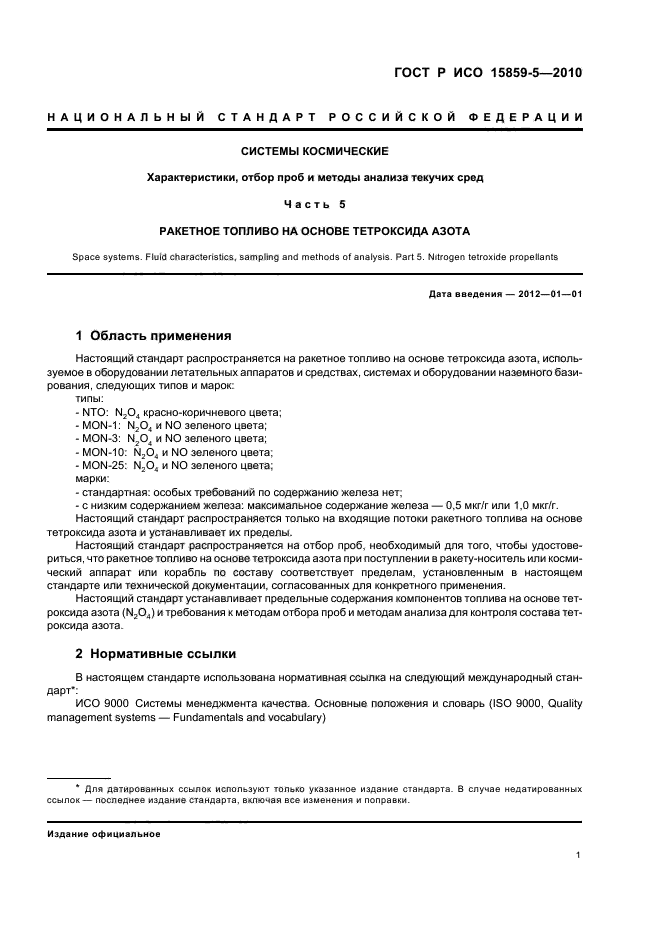 ГОСТ Р ИСО 15859-5—2010

НАЦИОНАЛЬНЫЙ СТАНДАРТ РОССИЙСКОЙ ФЕДЕРАЦИИ

СИСТЕМЫ КОСМИЧЕСКИЕ

Характеристики, отбор проб и методы анализа текучих сред

Часть 5

РАКЕТНОЕ ТОПЛИВО НА ОСНОВЕ ТЕТРОКСИДА АЗОТА

Space systems. Fluid characteristics, sampling and methods of analysis. Part 5. Nitrogen tetroxide propellants

Дата введения — 2012—01—01

1 Область применения

Настоящий стандарт распространяется на ракетное топливо на основе тетроксида азота, используемое в оборудовании летательных аппаратов и средствах, системах и оборудовании наземного базирования, следующих типов и марок:

типы:

- NTO: $N_2O_4$ красно-коричневого цвета;

- MON-1: $N_2O_4$ и NO зеленого цвета;

- MON-3: $N_2O_4$ и NO зеленого цвета;

- MON-10: $N_2O_4$ и NO зеленого цвета;

- MON-25: $N_2O_4$ и NO зеленого цвета;

марки:

- стандартная: особых требований по содержанию железа нет;

- с низким содержанием железа: максимальное содержание железа — 0,5 мкг/г или 1,0 мкг/г.

Настоящий стандарт распространяется только на входящие потоки ракетного топлива на основе тетроксида азота и устанавливает их пределы.

Настоящий стандарт распространяется на отбор проб, необходимый для того, чтобы удостовериться, что ракетное топливо на основе тетроксида азота при поступлении в ракету-носитель или космический аппарат или корабль по составу соответствует пределам, установленным в настоящем стандарте или технической документации, согласованных для конкретного применения.

Настоящий стандарт устанавливает предельные содержания компонентов топлива на основе тетроксида азота ($N_2O_4$) и требования к методам отбора проб и методам анализа для контроля состава тетроксида азота.

2 Нормативные ссылки

В настоящем стандарте использована нормативная ссылка на следующий международный стандарт*:

ИСО 9000 Системы менеджмента качества. Основные положения и словарь (ISO 9000, Quality management systems — Fundamentals and vocabulary)

* Для датированных ссылок используют только указанное издание стандарта. В случае недатированных ссылок — последнее издание стандарта, включая все изменения и поправки.

Издание официальное

1